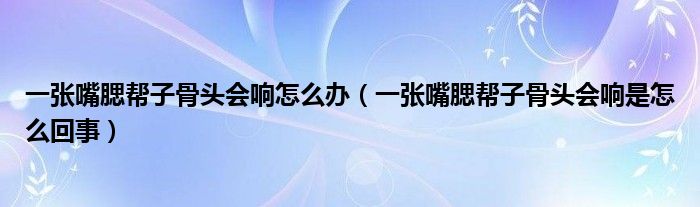 一张嘴腮帮子骨头会响怎么办（一张嘴腮帮子骨头会响是怎么回事）